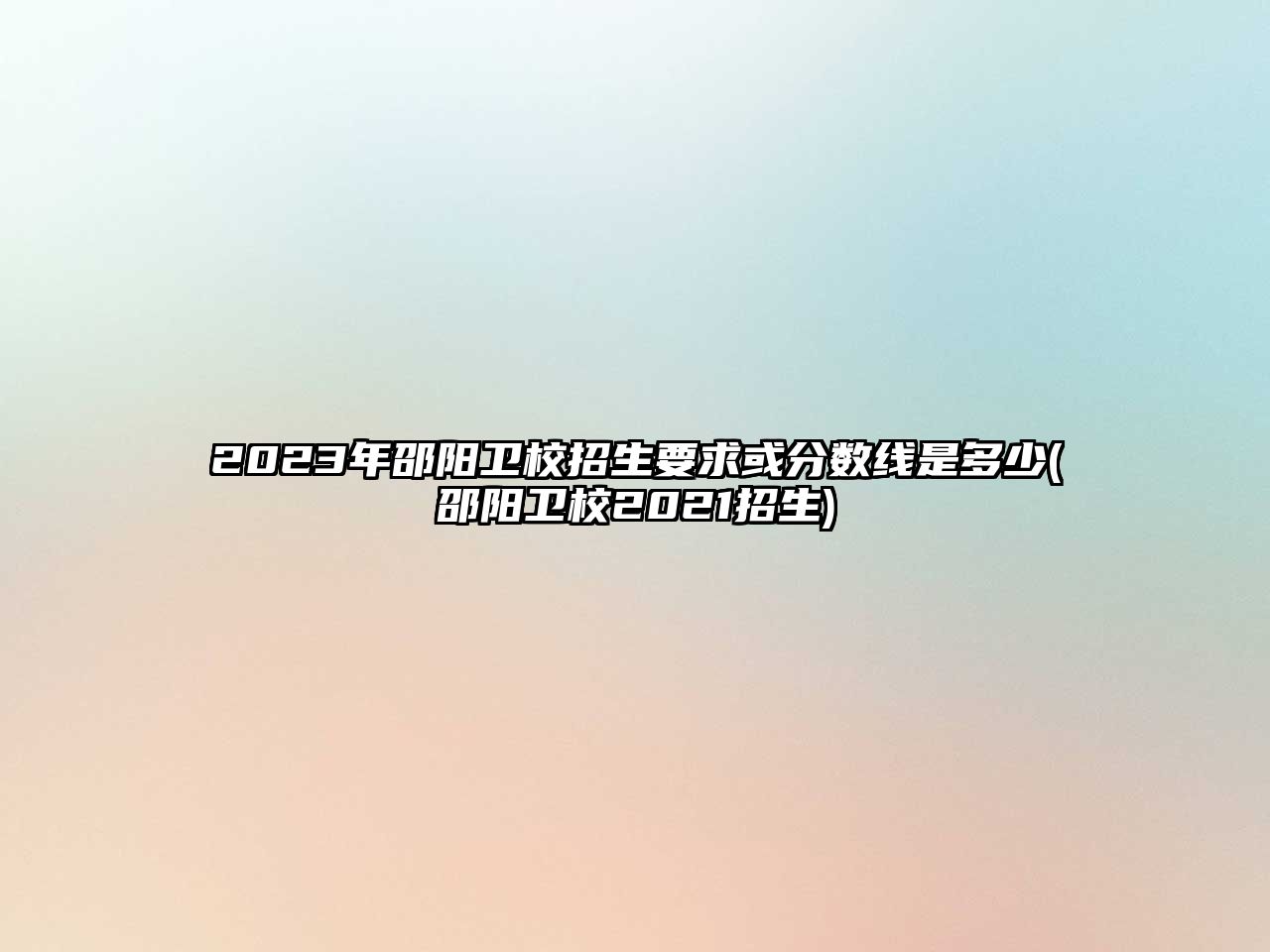 2023年邵阳卫校招生要求或分数线是多少(邵阳卫校2021招生)